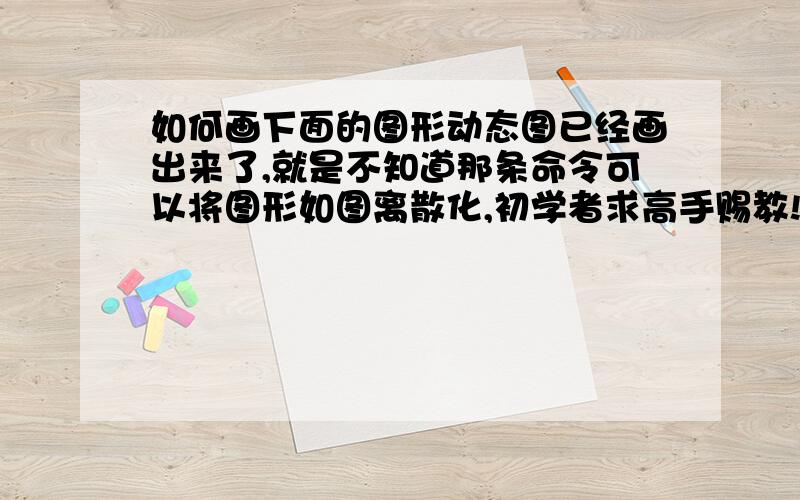 如何画下面的图形动态图已经画出来了,就是不知道那条命令可以将图形如图离散化,初学者求高手赐教!